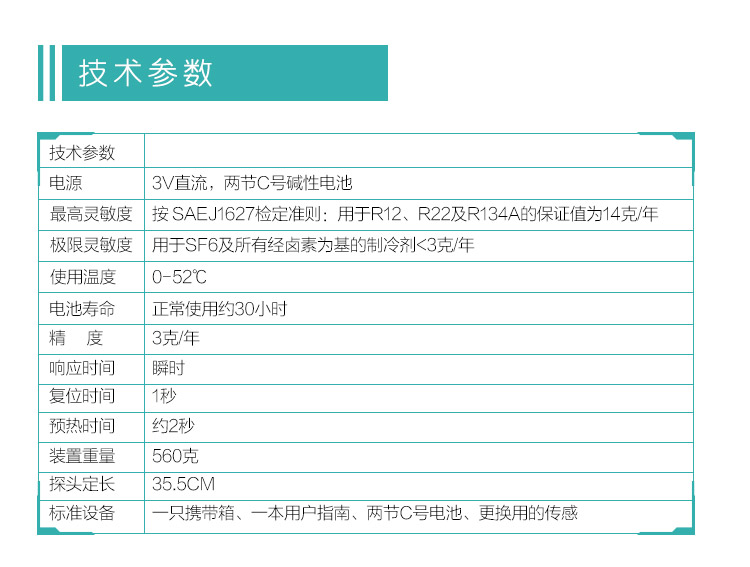 技术参数

| 技术参数 | |
|---|---|
| 电源 | 3V直流，两节C号碱性电池 |
| 最高灵敏度 | 按 SAEJ1627检定准则：用于R12、R22及R134A的保证值为14克/年 |
| 极限灵敏度 | 用于SF6及所有经卤素为基的制冷剂<3克/年 |
| 使用温度 | 0-52℃ |
| 电池寿命 | 正常使用约30小时 |
| 精　度 | 3克/年 |
| 响应时间 | 瞬时 |
| 复位时间 | 1秒 |
| 预热时间 | 约2秒 |
| 装置重量 | 560克 |
| 探头定长 | 35.5CM |
| 标准设备 | 一只携带箱、一本用户指南、两节C号电池、更换用的传感 |